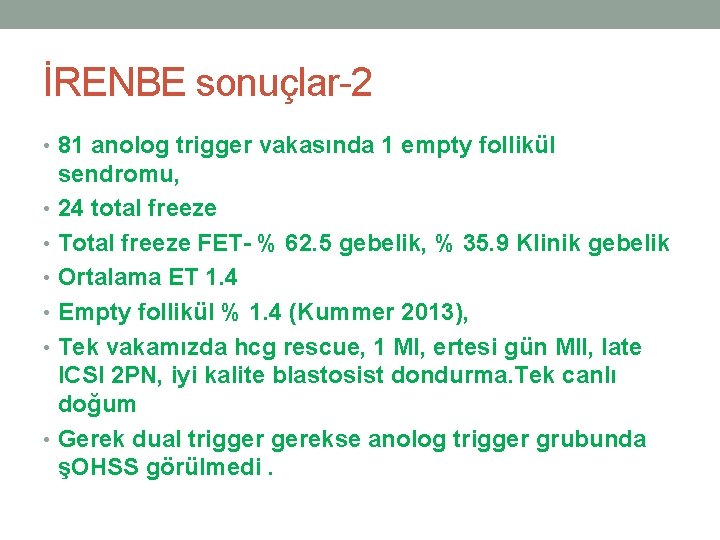 İRENBE sonuçlar-2

• 81 anolog trigger vakasında 1 empty follikül sendromu,
• 24 total freeze
• Total freeze FET- % 62.5 gebelik, % 35.9 Klinik gebelik
• Ortalama ET 1.4
• Empty follikül % 1.4 (Kummer 2013),
• Tek vakamızda hcg rescue, 1 MI, ertesi gün MII, late ICSI 2PN, iyi kalite blastosist dondurma.Tek canlı doğum
• Gerek dual trigger gerekse anolog trigger grubunda şOHSS görülmedi .